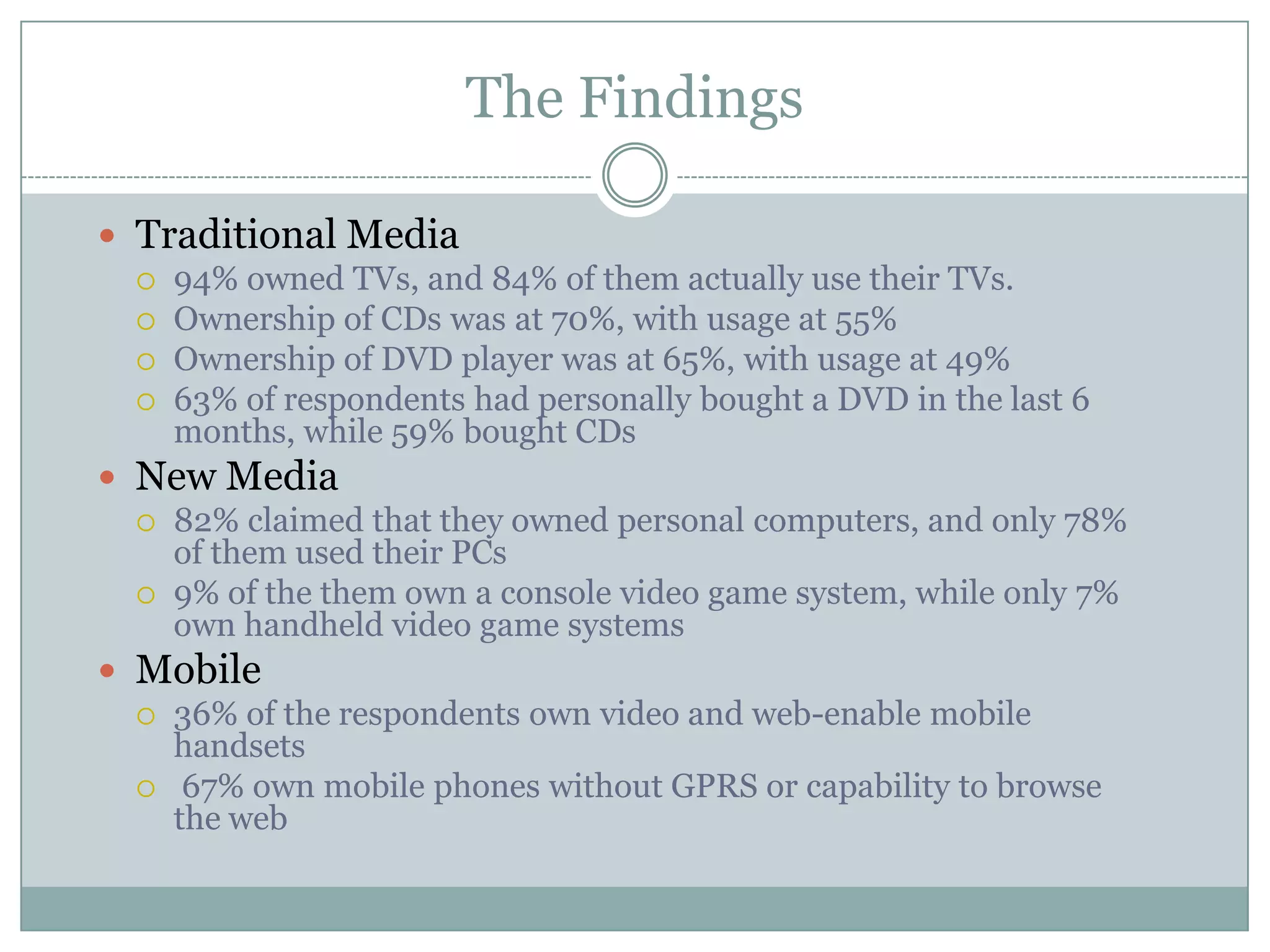 The Findings

- Traditional Media
  - 94% owned TVs, and 84% of them actually use their TVs.
  - Ownership of CDs was at 70%, with usage at 55%
  - Ownership of DVD player was at 65%, with usage at 49%
  - 63% of respondents had personally bought a DVD in the last 6 months, while 59% bought CDs
- New Media
  - 82% claimed that they owned personal computers, and only 78% of them used their PCs
  - 9% of the them own a console video game system, while only 7% own handheld video game systems
- Mobile
  - 36% of the respondents own video and web-enable mobile handsets
  - 67% own mobile phones without GPRS or capability to browse the web